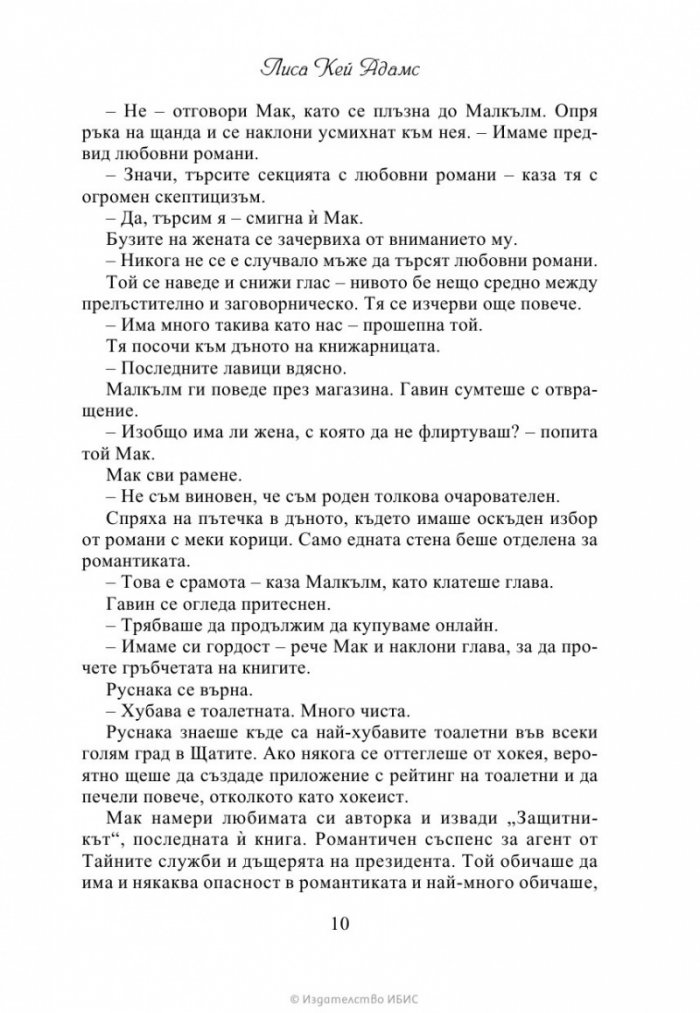 Лиса Кей Адамс

– Не – отговори Мак, като се плъзна до Малкълм. Опря ръка на щанда и се наклони усмихнат към нея. – Имаме предвид любовни романи.

– Значи, търсите секцията с любовни романи – каза тя с огромен скептицизъм.

– Да, търсим я – смигна ѝ Мак.

Бузите на жената се зачервиха от вниманието му.

– Никога не се е случвало мъже да търсят любовни романи.

Той се наведе и снижи глас – нивото бе нещо средно между прелъстително и заговорническо. Тя се изчерви още повече.

– Има много такива като нас – прошепна той.

Тя посочи към дъното на книжарницата.

– Последните лавици вдясно.

Малкълм ги поведе през магазина. Гавин сумтеше с отвращение.

– Изобщо има ли жена, с която да не флиртуваш? – попита той Мак.

Мак сви рамене.

– Не съм виновен, че съм роден толкова очарователен.

Спряха на пътечка в дъното, където имаше оскъден избор от романи с меки корици. Само едната стена беше отделена за романтиката.

– Това е срамота – каза Малкълм, като клатеше глава.

Гавин се огледа притеснен.

– Трябваше да продължим да купуваме онлайн.

– Имаме си гордост – рече Мак и наклони глава, за да прочете гръбчетата на книгите.

Руснака се върна.

– Хубава е тоалетната. Много чиста.

Руснака знаеше къде са най-хубавите тоалетни във всеки голям град в Щатите. Ако някога се оттеглеше от хокея, вероятно щеше да създаде приложение с рейтинг на тоалетни и да печели повече, отколкото като хокеист.

Мак намери любимата си авторка и извади „Защитникът“, последната ѝ книга. Романтичен съспенс за агент от Тайните служби и дъщерята на президента. Той обичаше да има и някаква опасност в романтиката и най-много обичаше,

10

© Издателство ИБИС